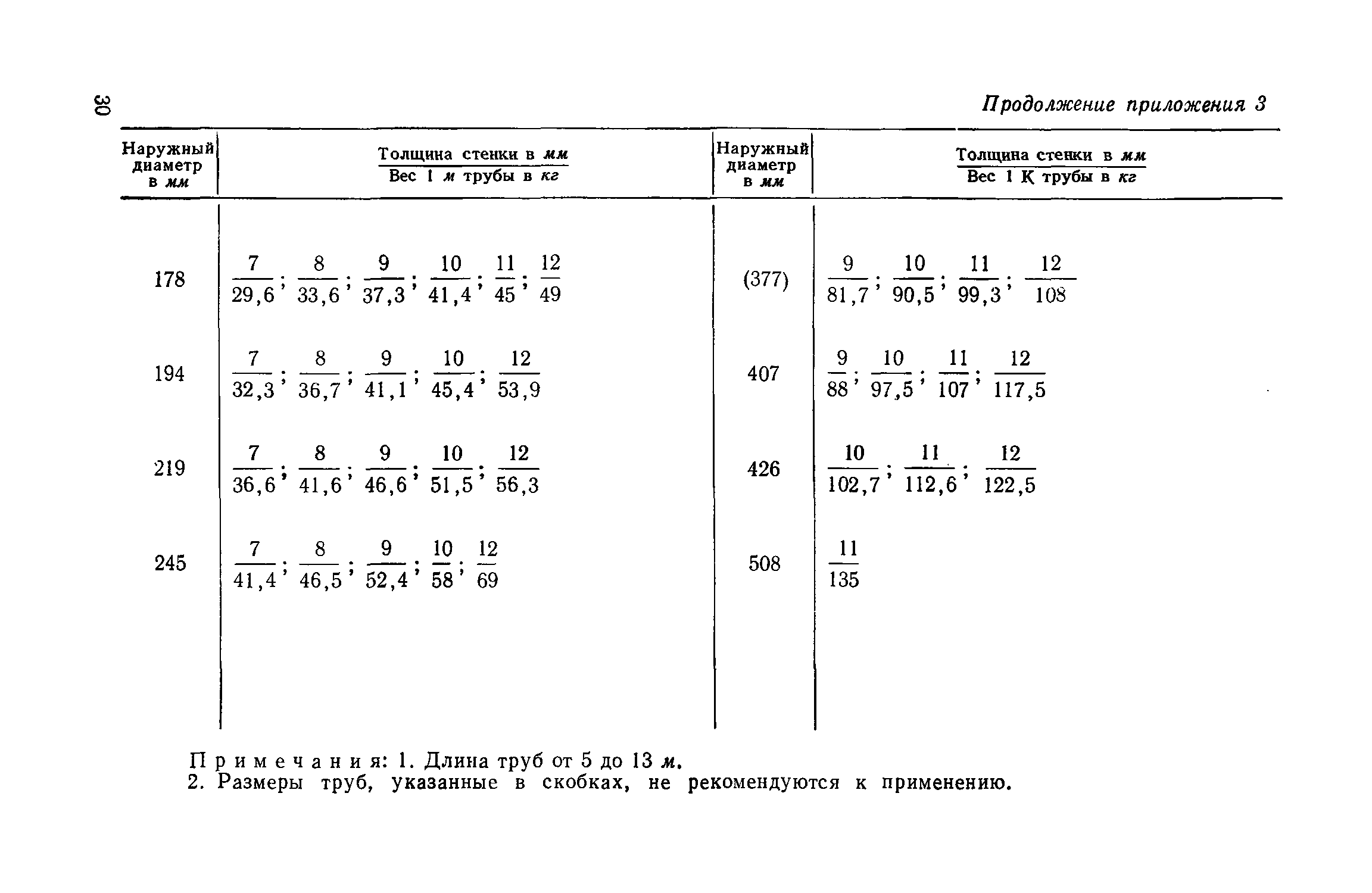 30

Продолжение приложения 3

| Наружный диаметр в мм | $\frac{\text{Толщина стенки в мм}}{\text{Вес 1 м трубы в кг}}$ | Наружный диаметр в мм | $\frac{\text{Толщина стенки в мм}}{\text{Вес 1 К трубы в кг}}$ |
|---|---|---|---|
| 178 | $\frac{7}{29,6}$; $\frac{8}{33,6}$; $\frac{9}{37,3}$; $\frac{10}{41,4}$; $\frac{11}{45}$; $\frac{12}{49}$ | (377) | $\frac{9}{81,7}$; $\frac{10}{90,5}$; $\frac{11}{99,3}$; $\frac{12}{108}$ |
| 194 | $\frac{7}{32,3}$; $\frac{8}{36,7}$; $\frac{9}{41,1}$; $\frac{10}{45,4}$; $\frac{12}{53,9}$ | 407 | $\frac{9}{88}$; $\frac{10}{97,5}$; $\frac{11}{107}$; $\frac{12}{117,5}$ |
| 219 | $\frac{7}{36,6}$; $\frac{8}{41,6}$; $\frac{9}{46,6}$; $\frac{10}{51,5}$; $\frac{12}{56,3}$ | 426 | $\frac{10}{102,7}$; $\frac{11}{112,6}$; $\frac{12}{122,5}$ |
| 245 | $\frac{7}{41,4}$; $\frac{8}{46,5}$; $\frac{9}{52,4}$; $\frac{10}{58}$; $\frac{12}{69}$ | 508 | $\frac{11}{135}$ |

Примечания: 1. Длина труб от 5 до 13 м.
2. Размеры труб, указанные в скобках, не рекомендуются к применению.